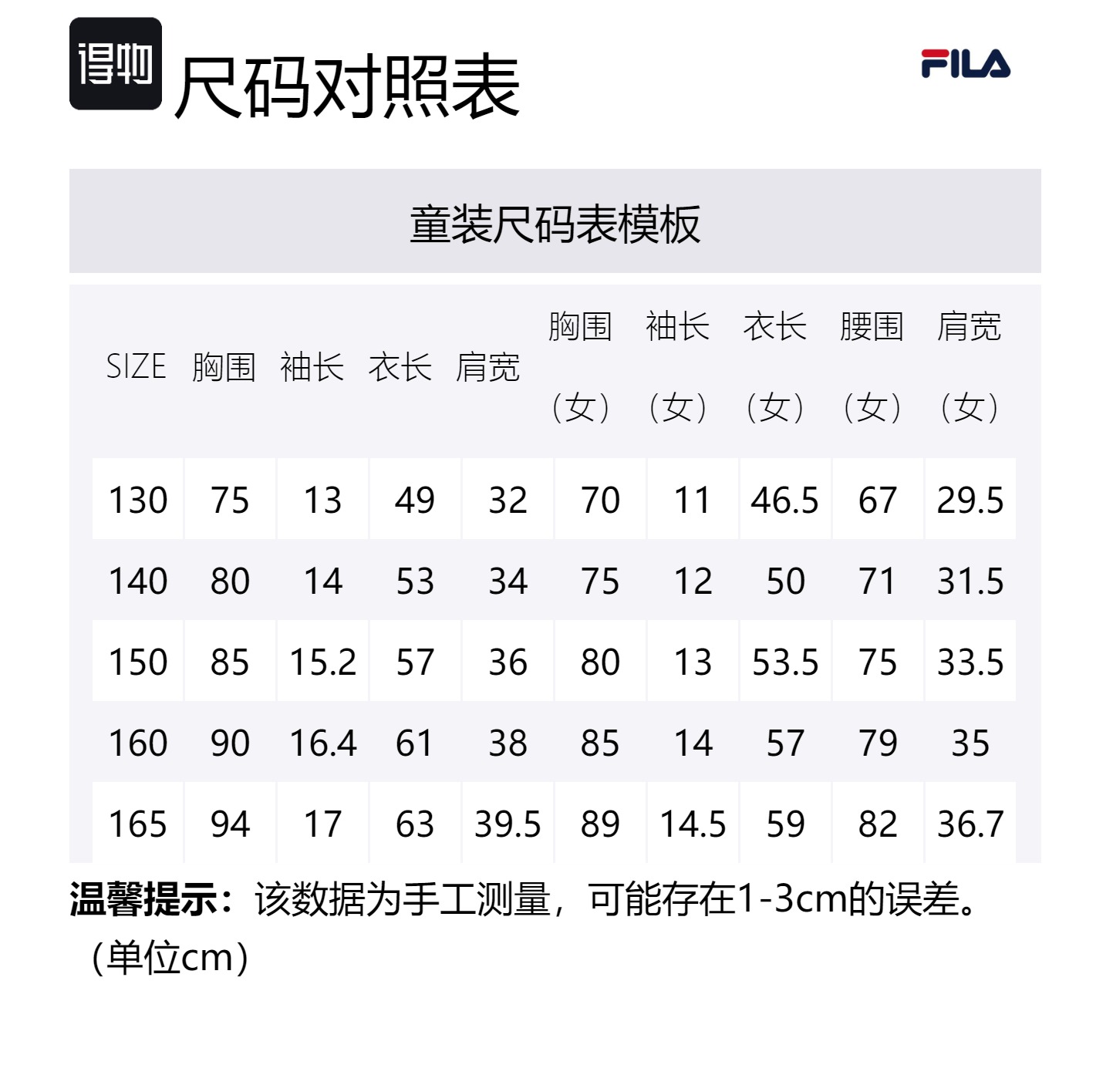 得物

尺码对照表

FILA

童装尺码表模板

| SIZE | 胸围 | 袖长 | 衣长 | 肩宽 | 胸围（女） | 袖长（女） | 衣长（女） | 腰围（女） | 肩宽（女） |
|---|---|---|---|---|---|---|---|---|---|
| 130 | 75 | 13 | 49 | 32 | 70 | 11 | 46.5 | 67 | 29.5 |
| 140 | 80 | 14 | 53 | 34 | 75 | 12 | 50 | 71 | 31.5 |
| 150 | 85 | 15.2 | 57 | 36 | 80 | 13 | 53.5 | 75 | 33.5 |
| 160 | 90 | 16.4 | 61 | 38 | 85 | 14 | 57 | 79 | 35 |
| 165 | 94 | 17 | 63 | 39.5 | 89 | 14.5 | 59 | 82 | 36.7 |

温馨提示：该数据为手工测量，可能存在1-3cm的误差。（单位cm）